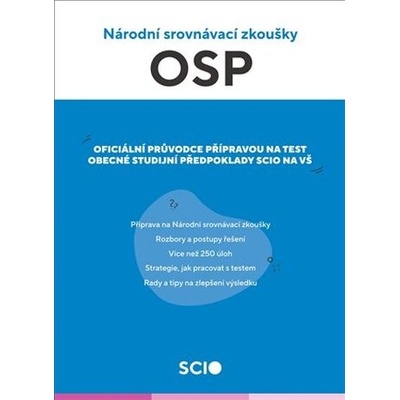 Národní srovnávací zkoušky

OSP

OFICIÁLNÍ PRŮVODCE PŘÍPRAVOU NA TEST OBECNÉ STUDIJNÍ PŘEDPOKLADY SCIO NA VŠ

Příprava na Národní srovnávací zkoušky

Rozbory a postupy řešení

Více než 250 úloh

Strategie, jak pracovat s testem

Rady a tipy na zlepšení výsledku

SCIO